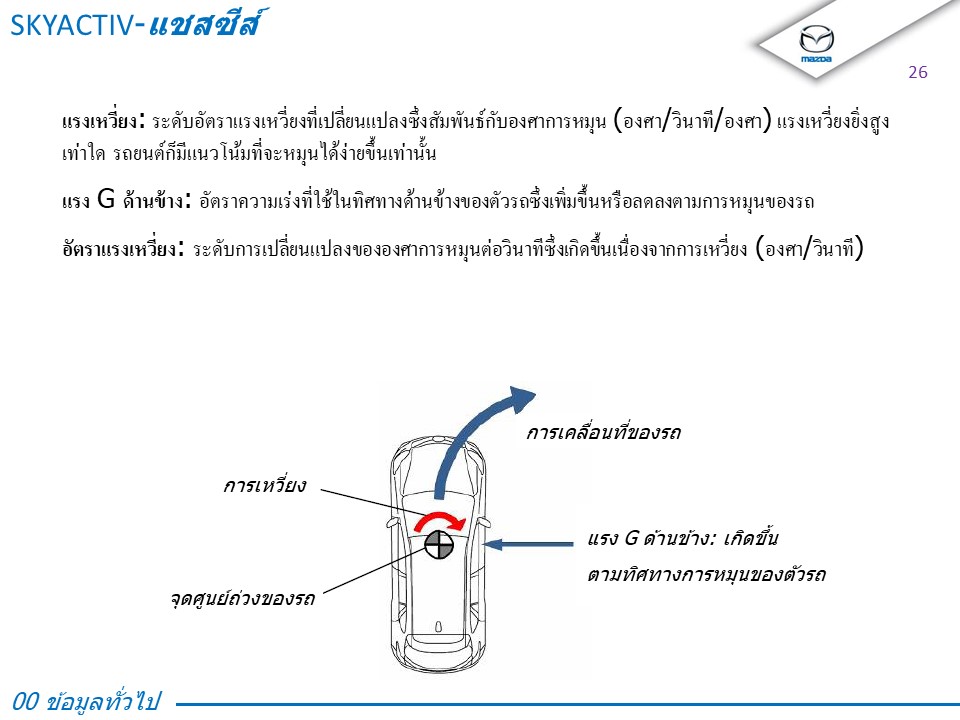 SKYACTIV-แชสซีส์

mazda

26

แรงเหวี่ยง: ระดับอัตราแรงเหวี่ยงที่เปลี่ยนแปลงซึ่งสัมพันธ์กับองศาการหมุน (องศา/วินาที/องศา) แรงเหวี่ยงยิ่งสูงเท่าใด รถยนต์ก็มีแนวโน้มที่จะหมุนได้ง่ายขึ้นเท่านั้น

แรง G ด้านข้าง: อัตราความเร่งที่ใช้ในทิศทางด้านข้างของตัวรถซึ่งเพิ่มขึ้นหรือลดลงตามการหมุนของรถ

อัตราแรงเหวี่ยง: ระดับการเปลี่ยนแปลงขององศาการหมุนต่อวินาทีซึ่งเกิดขึ้นเนื่องจากการเหวี่ยง (องศา/วินาที)

การเคลื่อนที่ของรถ

การเหวี่ยง

แรง G ด้านข้าง: เกิดขึ้น
ตามทิศทางการหมุนของตัวรถ

จุดศูนย์ถ่วงของรถ

00 ข้อมูลทั่วไป